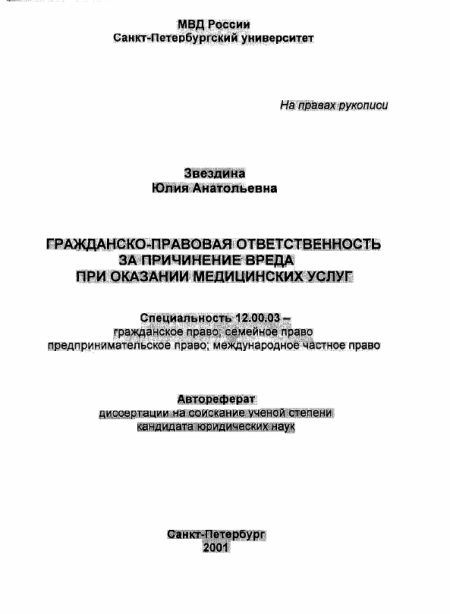 МВД России
Санкт-Петербургский университет

На правах рукописи

Звездина
Юлия Анатольевна

ГРАЖДАНСКО-ПРАВОВАЯ ОТВЕТСТВЕННОСТЬ
ЗА ПРИЧИНЕНИЕ ВРЕДА
ПРИ ОКАЗАНИИ МЕДИЦИНСКИХ УСЛУГ

Специальность 12.00.03 –
гражданское право; семейное право
предпринимательское право; международное частное право

Автореферат
диссертации на соискание ученой степени
кандидата юридических наук

Санкт-Петербург
2001